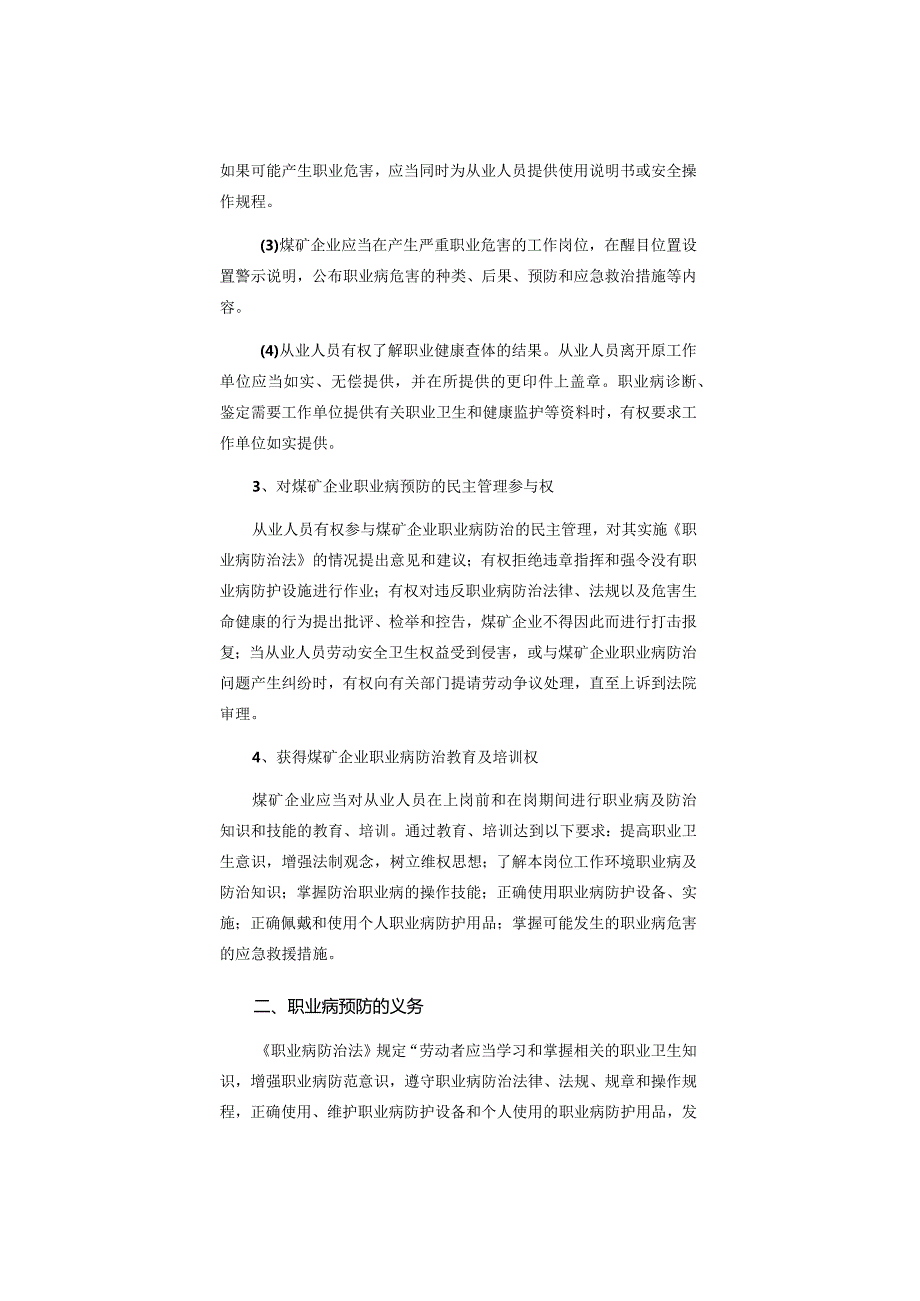 如果可能产生职业危害，应当同时为从业人员提供使用说明书或安全操作规程。

(3)煤矿企业应当在产生严重职业危害的工作岗位，在醒目位置设置警示说明，公布职业病危害的种类、后果、预防和应急救治措施等内容。

(4)从业人员有权了解职业健康查体的结果。从业人员离开原工作单位应当如实、无偿提供，并在所提供的更印件上盖章。职业病诊断、鉴定需要工作单位提供有关职业卫生和健康监护等资料时，有权要求工作单位如实提供。

3、对煤矿企业职业病预防的民主管理参与权

从业人员有权参与煤矿企业职业病防治的民主管理，对其实施《职业病防治法》的情况提出意见和建议；有权拒绝违章指挥和强令没有职业病防护设施进行作业；有权对违反职业病防治法律、法规以及危害生命健康的行为提出批评、检举和控告，煤矿企业不得因此而进行打击报复；当从业人员劳动安全卫生权益受到侵害，或与煤矿企业职业病防治问题产生纠纷时，有权向有关部门提请劳动争议处理，直至上诉到法院审理。

4、获得煤矿企业职业病防治教育及培训权

煤矿企业应当对从业人员在上岗前和在岗期间进行职业病及防治知识和技能的教育、培训。通过教育、培训达到以下要求：提高职业卫生意识，增强法制观念，树立维权思想；了解本岗位工作环境职业病及防治知识；掌握防治职业病的操作技能；正确使用职业病防护设备、实施；正确佩戴和使用个人职业病防护用品；掌握可能发生的职业病危害的应急救援措施。

二、职业病预防的义务

《职业病防治法》规定“劳动者应当学习和掌握相关的职业卫生知识，增强职业病防范意识，遵守职业病防治法律、法规、规章和操作规程，正确使用、维护职业病防护设备和个人使用的职业病防护用品，发